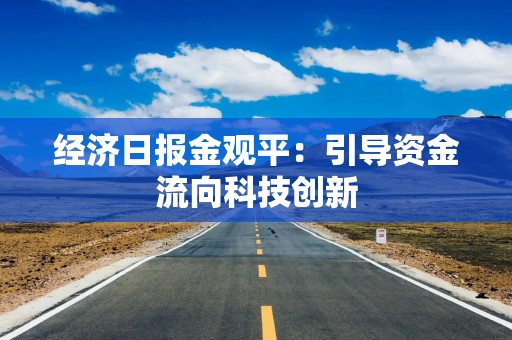 经济日报金观平：引导资金流向科技创新